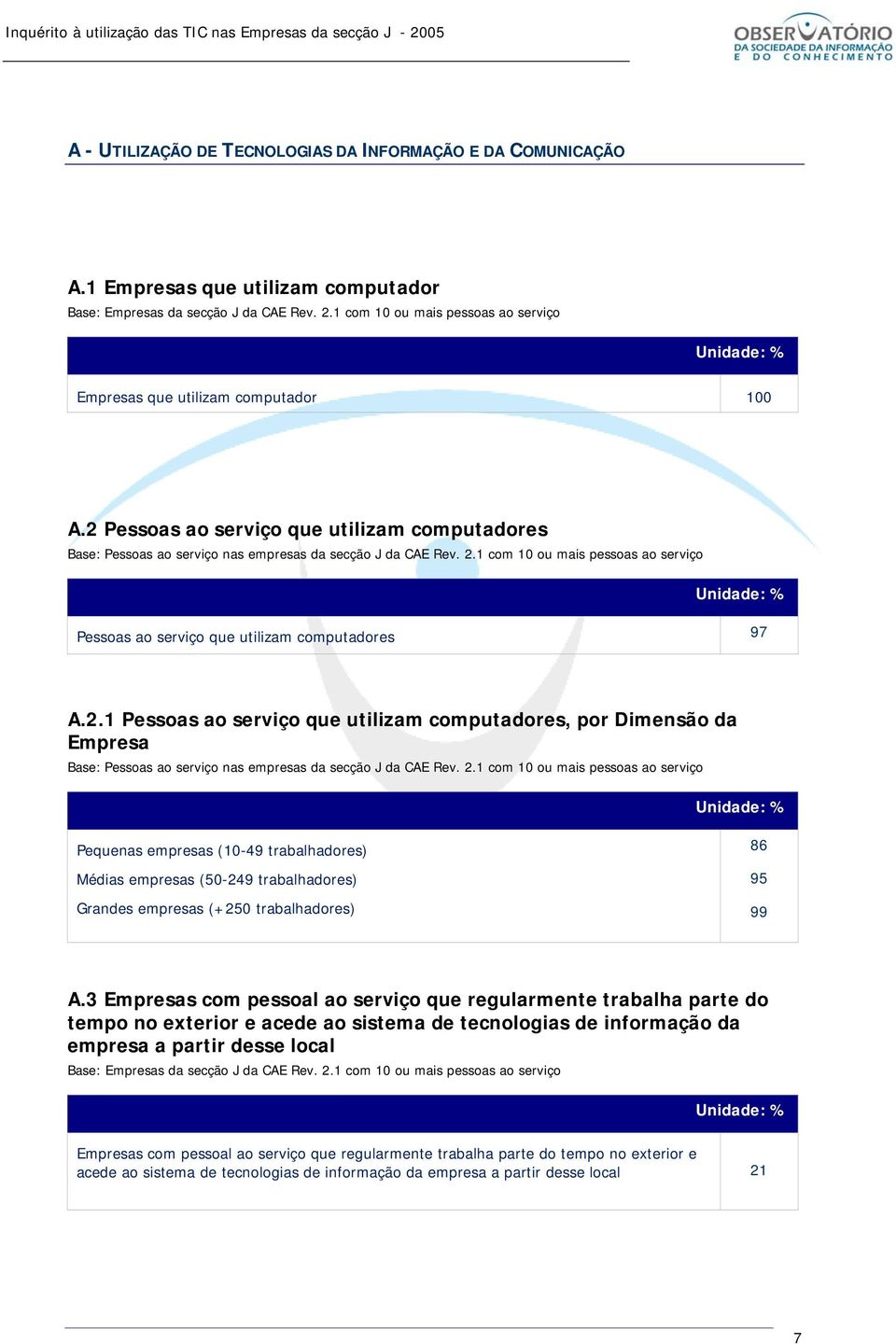 Inquérito à utilização das TIC nas Empresas da secção J - 2005

OBSERVATÓRIO DA SOCIEDADE DA INFORMAÇÃO E DO CONHECIMENTO

A - UTILIZAÇÃO DE TECNOLOGIAS DA INFORMAÇÃO E DA COMUNICAÇÃO

A.1 Empresas que utilizam computador
Base: Empresas da secção J da CAE Rev. 2.1 com 10 ou mais pessoas ao serviço

| | Unidade: % |
|---|---|
| Empresas que utilizam computador | 100 |

A.2 Pessoas ao serviço que utilizam computadores
Base: Pessoas ao serviço nas empresas da secção J da CAE Rev. 2.1 com 10 ou mais pessoas ao serviço

| | Unidade: % |
|---|---|
| Pessoas ao serviço que utilizam computadores | 97 |

A.2.1 Pessoas ao serviço que utilizam computadores, por Dimensão da Empresa
Base: Pessoas ao serviço nas empresas da secção J da CAE Rev. 2.1 com 10 ou mais pessoas ao serviço

| | Unidade: % |
|---|---|
| Pequenas empresas (10-49 trabalhadores) | 86 |
| Médias empresas (50-249 trabalhadores) | 95 |
| Grandes empresas (+250 trabalhadores) | 99 |

A.3 Empresas com pessoal ao serviço que regularmente trabalha parte do tempo no exterior e acede ao sistema de tecnologias de informação da empresa a partir desse local
Base: Empresas da secção J da CAE Rev. 2.1 com 10 ou mais pessoas ao serviço

| | Unidade: % |
|---|---|
| Empresas com pessoal ao serviço que regularmente trabalha parte do tempo no exterior e acede ao sistema de tecnologias de informação da empresa a partir desse local | 21 |

7